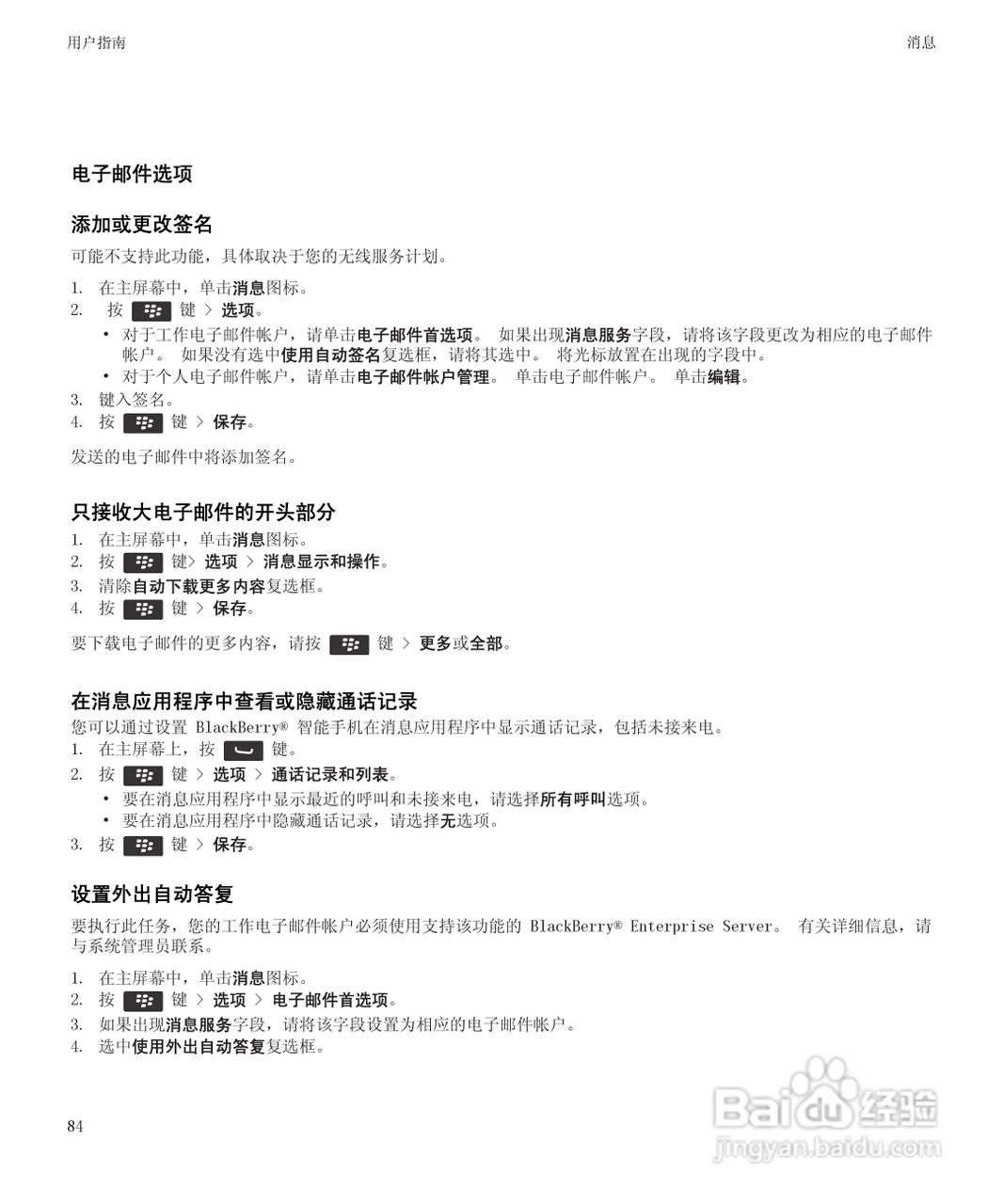 用户指南

消息

电子邮件选项

添加或更改签名

可能不支持此功能，具体取决于您的无线服务计划。

1. 在主屏幕中，单击消息图标。
2. 按 键 > 选项。
• 对于工作电子邮件帐户，请单击电子邮件首选项。 如果出现消息服务字段，请将该字段更改为相应的电子邮件帐户。 如果没有选中使用自动签名复选框，请将其选中。 将光标放置在出现的字段中。
• 对于个人电子邮件帐户，请单击电子邮件帐户管理。 单击电子邮件帐户。 单击编辑。
3. 键入签名。
4. 按 键 > 保存。

发送的电子邮件中将添加签名。

只接收大电子邮件的开头部分

1. 在主屏幕中，单击消息图标。
2. 按 键> 选项 > 消息显示和操作。
3. 清除自动下载更多内容复选框。
4. 按 键 > 保存。

要下载电子邮件的更多内容，请按 键 > 更多或全部。

在消息应用程序中查看或隐藏通话记录

您可以通过设置 BlackBerry® 智能手机在消息应用程序中显示通话记录，包括未接来电。

1. 在主屏幕上，按 键。
2. 按 键 > 选项 > 通话记录和列表。
• 要在消息应用程序中显示最近的呼叫和未接来电，请选择所有呼叫选项。
• 要在消息应用程序中隐藏通话记录，请选择无选项。
3. 按 键 > 保存。

设置外出自动答复

要执行此任务，您的工作电子邮件帐户必须使用支持该功能的 BlackBerry® Enterprise Server。 有关详细信息，请与系统管理员联系。

1. 在主屏幕中，单击消息图标。
2. 按 键 > 选项 > 电子邮件首选项。
3. 如果出现消息服务字段，请将该字段设置为相应的电子邮件帐户。
4. 选中使用外出自动答复复选框。

84

Baidu经验
jingyan.baidu.com